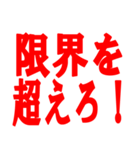 限界を
超えろ！